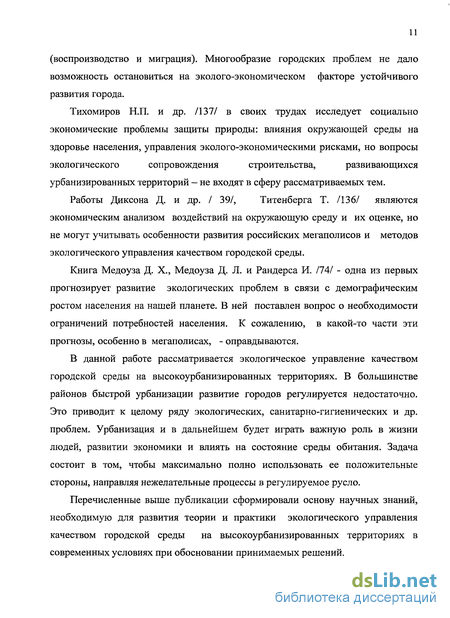 11

(воспроизводство и миграция). Многообразие городских проблем не дало возможность остановиться на эколого-экономическом факторе устойчивого развития города.

Тихомиров Н.П. и др. /137/ в своих трудах исследует социально экономические проблемы защиты природы: влияния окружающей среды на здоровье населения, управления эколого-экономическими рисками, но вопросы экологического сопровождения строительства, развивающихся урбанизированных территорий – не входят в сферу рассматриваемых тем.

Работы Диксона Д. и др. / 39/, Титенберга Т. /136/ являются экономическим анализом воздействий на окружающую среду и их оценке, но не могут учитывать особенности развития российских мегаполисов и методов экологического управления качеством городской среды.

Книга Медоуза Д. Х., Медоуза Д. Л. и Рандерса И. /74/ - одна из первых прогнозирует развитие экологических проблем в связи с демографическим ростом населения на нашей планете. В ней поставлен вопрос о необходимости ограничений потребностей населения. К сожалению, в какой-то части эти прогнозы, особенно в мегаполисах, - оправдываются.

В данной работе рассматривается экологическое управление качеством городской среды на высокоурбанизированных территориях. В большинстве районов быстрой урбанизации развитие городов регулируется недостаточно. Это приводит к целому ряду экологических, санитарно-гигиенических и др. проблем. Урбанизация и в дальнейшем будет играть важную роль в жизни людей, развитии экономики и влиять на состояние среды обитания. Задача состоит в том, чтобы максимально полно использовать ее положительные стороны, направляя нежелательные процессы в регулируемое русло.

Перечисленные выше публикации сформировали основу научных знаний, необходимую для развития теории и практики экологического управления качеством городской среды на высокоурбанизированных территориях в современных условиях при обосновании принимаемых решений.

dsLib.net
библиотека диссертаций